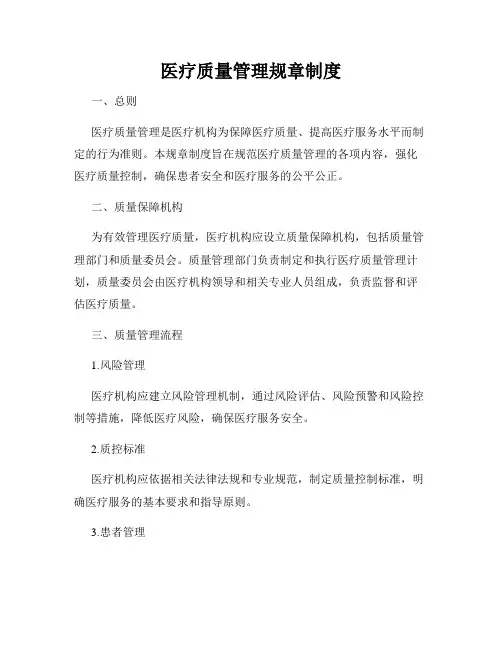 医疗质量管理规章制度

一、总则

医疗质量管理是医疗机构为保障医疗质量、提高医疗服务水平而制定的行为准则。本规章制度旨在规范医疗质量管理的各项内容，强化医疗质量控制，确保患者安全和医疗服务的公平公正。

二、质量保障机构

为有效管理医疗质量，医疗机构应设立质量保障机构，包括质量管理部门和质量委员会。质量管理部门负责制定和执行医疗质量管理计划，质量委员会由医疗机构领导和相关专业人员组成，负责监督和评估医疗质量。

三、质量管理流程

1.风险管理

医疗机构应建立风险管理机制，通过风险评估、风险预警和风险控制等措施，降低医疗风险，确保医疗服务安全。

2.质控标准

医疗机构应依据相关法律法规和专业规范，制定质量控制标准，明确医疗服务的基本要求和指导原则。

3.患者管理